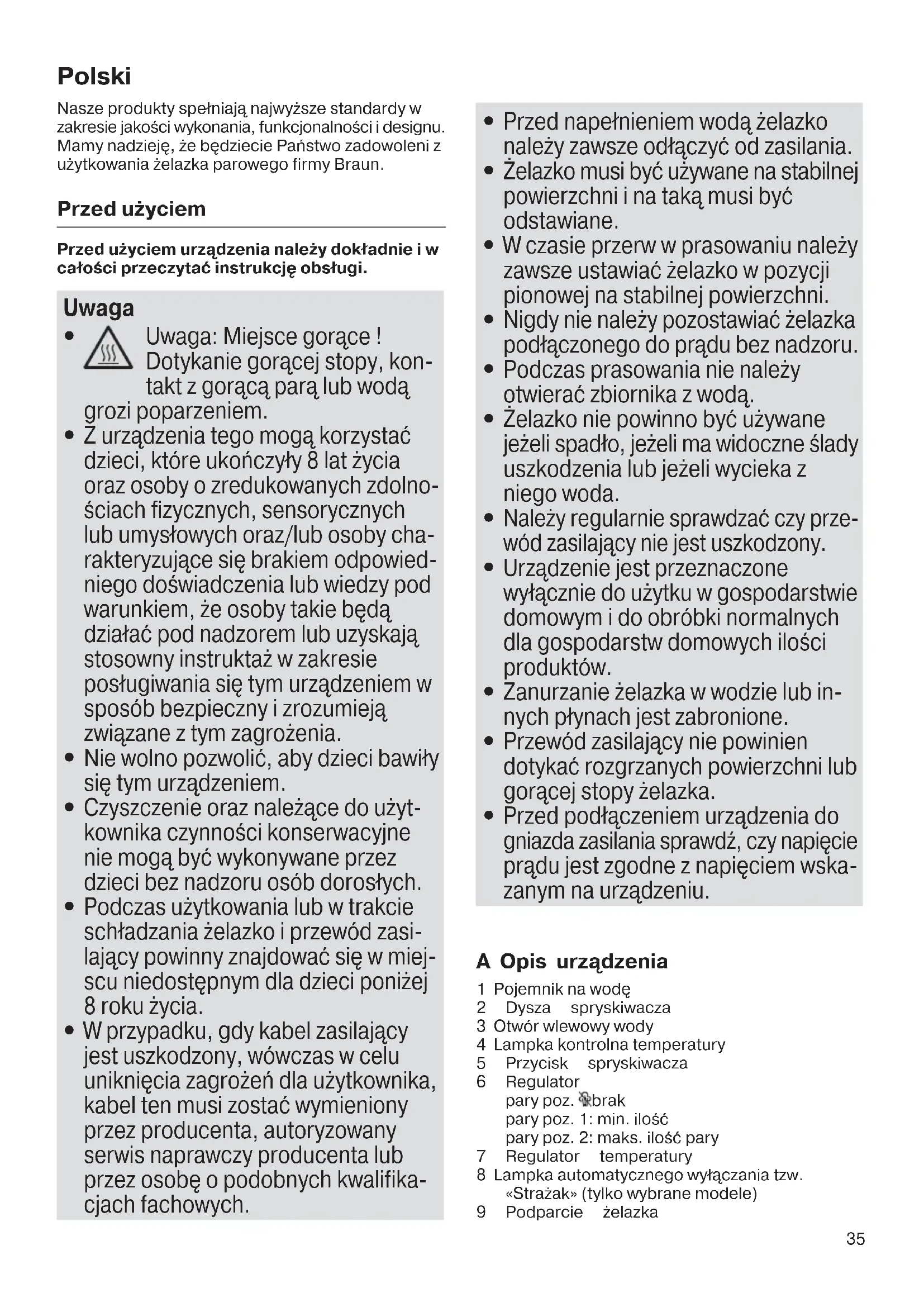 Polski

Nasze produkty spełniają najwyższe standardy w zakresie jakości wykonania, funkcjonalności i designu. Mamy nadzieję, że będziecie Państwo zadowoleni z użytkowania żelazka parowego firmy Braun.

Przed użyciem

Przed użyciem urządzenia należy dokładnie i w całości przeczytać instrukcję obsługi.

Uwaga
• Uwaga: Miejsce gorące ! Dotykanie gorącej stopy, kontakt z gorącą parą lub wodą grozi poparzeniem.
• Z urządzenia tego mogą korzystać dzieci, które ukończyły 8 lat życia oraz osoby o zredukowanych zdolnościach fizycznych, sensorycznych lub umysłowych oraz/lub osoby charakteryzujące się brakiem odpowiedniego doświadczenia lub wiedzy pod warunkiem, że osoby takie będą działać pod nadzorem lub uzyskają stosowny instruktaż w zakresie posługiwania się tym urządzeniem w sposób bezpieczny i zrozumieją związane z tym zagrożenia.
• Nie wolno pozwolić, aby dzieci bawiły się tym urządzeniem.
• Czyszczenie oraz należące do użytkownika czynności konserwacyjne nie mogą być wykonywane przez dzieci bez nadzoru osób dorosłych.
• Podczas użytkowania lub w trakcie schładzania żelazko i przewód zasilający powinny znajdować się w miejscu niedostępnym dla dzieci poniżej 8 roku życia.
• W przypadku, gdy kabel zasilający jest uszkodzony, wówczas w celu uniknięcia zagrożeń dla użytkownika, kabel ten musi zostać wymieniony przez producenta, autoryzowany serwis naprawczy producenta lub przez osobę o podobnych kwalifikacjach fachowych.

• Przed napełnieniem wodą żelazko należy zawsze odłączyć od zasilania.
• Żelazko musi być używane na stabilnej powierzchni i na taką musi być odstawiane.
• W czasie przerw w prasowaniu należy zawsze ustawiać żelazko w pozycji pionowej na stabilnej powierzchni.
• Nigdy nie należy pozostawiać żelazka podłączonego do prądu bez nadzoru.
• Podczas prasowania nie należy otwierać zbiornika z wodą.
• Żelazko nie powinno być używane jeżeli spadło, jeżeli ma widoczne ślady uszkodzenia lub jeżeli wycieka z niego woda.
• Należy regularnie sprawdzać czy przewód zasilający nie jest uszkodzony.
• Urządzenie jest przeznaczone wyłącznie do użytku w gospodarstwie domowym i do obróbki normalnych dla gospodarstw domowych ilości produktów.
• Zanurzanie żelazka w wodzie lub innych płynach jest zabronione.
• Przewód zasilający nie powinien dotykać rozgrzanych powierzchni lub gorącej stopy żelazka.
• Przed podłączeniem urządzenia do gniazda zasilania sprawdź, czy napięcie prądu jest zgodne z napięciem wskazanym na urządzeniu.

A Opis urządzenia
1 Pojemnik na wodę
2 Dysza spryskiwacza
3 Otwór wlewowy wody
4 Lampka kontrolna temperatury
5 Przycisk spryskiwacza
6 Regulator
pary poz. brak
pary poz. 1: min. ilość
pary poz. 2: maks. ilość pary
7 Regulator temperatury
8 Lampka automatycznego wyłączania tzw. «Strażak» (tylko wybrane modele)
9 Podparcie żelazka

35